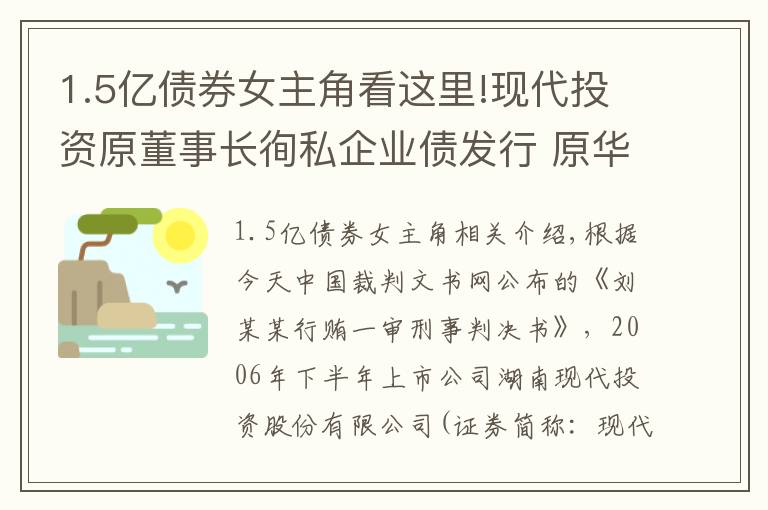 1.5亿债券女主角看这里!现代投资原董事长徇私企业债发行 原华

1.5亿债券女主角相关介绍,根据今天中国裁判文书网公布的《刘某某行贿一审刑事判决书》，2006年下半年上市公司湖南现代投资股份有限公司(证券简称：现代